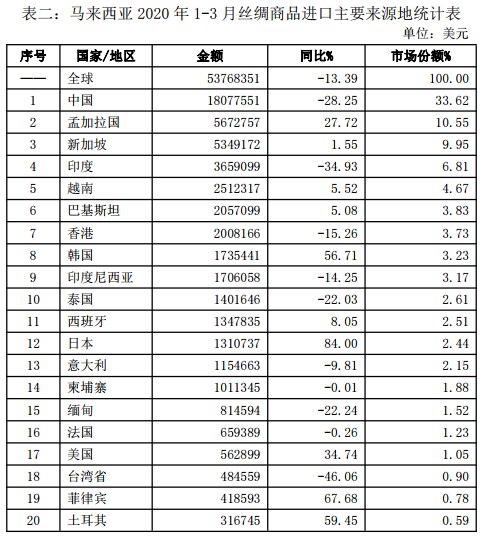 表二：马来西亚 2020 年 1-3 月丝绸商品进口主要来源地统计表

单位：美元

| 序号 | 国家/地区 | 金额 | 同比% | 市场份额% |
|---|---|---|---|---|
| —— | 全球 | 53768351 | -13.39 | 100.00 |
| 1 | 中国 | 18077551 | -28.25 | 33.62 |
| 2 | 孟加拉国 | 5672757 | 27.72 | 10.55 |
| 3 | 新加坡 | 5349172 | 1.55 | 9.95 |
| 4 | 印度 | 3659099 | -34.93 | 6.81 |
| 5 | 越南 | 2512317 | 5.52 | 4.67 |
| 6 | 巴基斯坦 | 2057099 | 5.08 | 3.83 |
| 7 | 香港 | 2008166 | -15.26 | 3.73 |
| 8 | 韩国 | 1735441 | 56.71 | 3.23 |
| 9 | 印度尼西亚 | 1706058 | -14.25 | 3.17 |
| 10 | 泰国 | 1401646 | -22.03 | 2.61 |
| 11 | 西班牙 | 1347835 | 8.05 | 2.51 |
| 12 | 日本 | 1310737 | 84.00 | 2.44 |
| 13 | 意大利 | 1154663 | -9.81 | 2.15 |
| 14 | 柬埔寨 | 1011345 | -0.01 | 1.88 |
| 15 | 缅甸 | 814594 | -22.24 | 1.52 |
| 16 | 法国 | 659389 | -0.26 | 1.23 |
| 17 | 美国 | 562899 | 34.74 | 1.05 |
| 18 | 台湾省 | 484559 | -46.06 | 0.90 |
| 19 | 菲律宾 | 418593 | 67.68 | 0.78 |
| 20 | 土耳其 | 316745 | 59.45 | 0.59 |